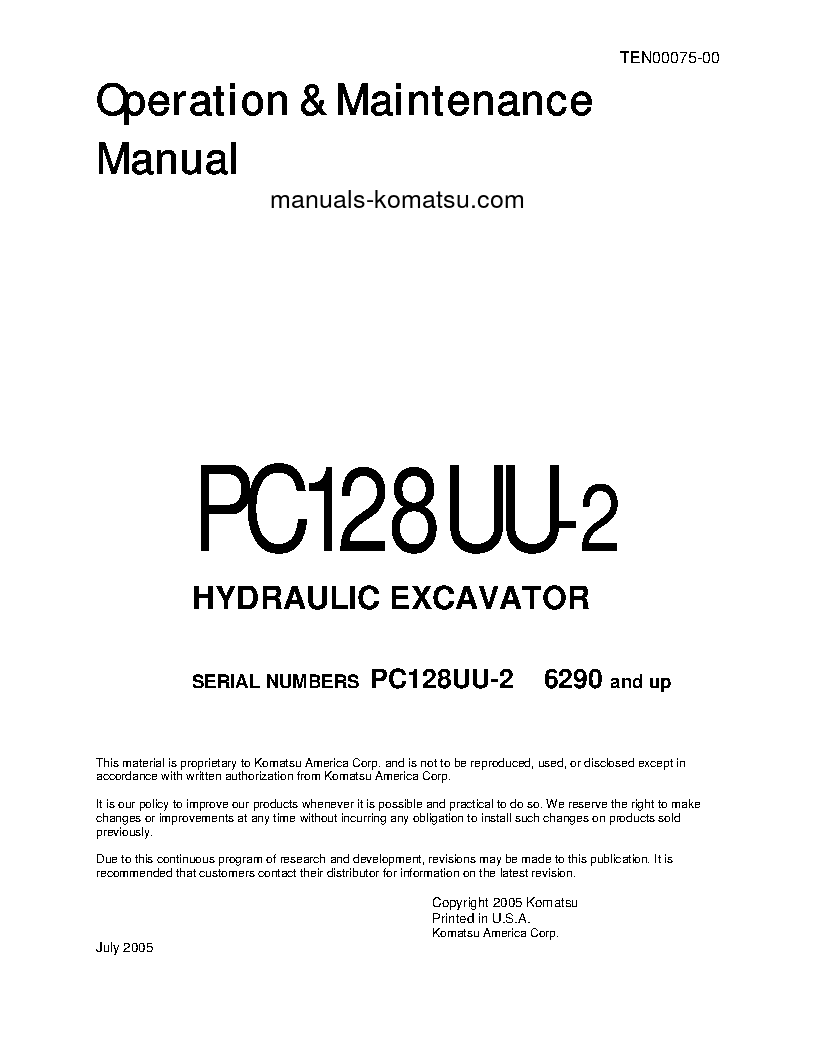 TEN00075-00

Operation & Maintenance Manual

manuals-komatsu.com

PC128UU-2

HYDRAULIC EXCAVATOR

SERIAL NUMBERS PC128UU-2 6290 and up

This material is proprietary to Komatsu America Corp. and is not to be reproduced, used, or disclosed except in accordance with written authorization from Komatsu America Corp.

It is our policy to improve our products whenever it is possible and practical to do so. We reserve the right to make changes or improvements at any time without incurring any obligation to install such changes on products sold previously.

Due to this continuous program of research and development, revisions may be made to this publication. It is recommended that customers contact their distributor for information on the latest revision.

Copyright 2005 Komatsu
Printed in U.S.A.
Komatsu America Corp.

July 2005